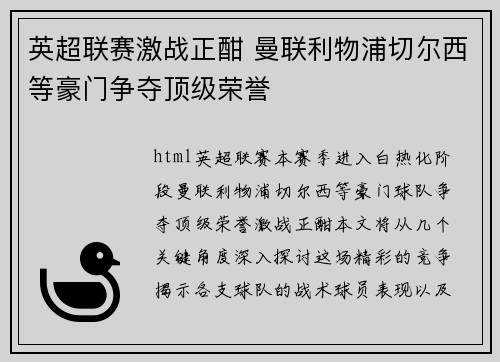 英超联赛激战正酣 曼联利物浦切尔西等豪门争夺顶级荣誉

html英超联赛本赛季进入白热化阶段曼联利物浦切尔西等豪门球队争夺顶级荣誉激战正酣本文将从几个关键角度深入探讨这场精彩的竞争揭示各支球队的战术球员表现以及